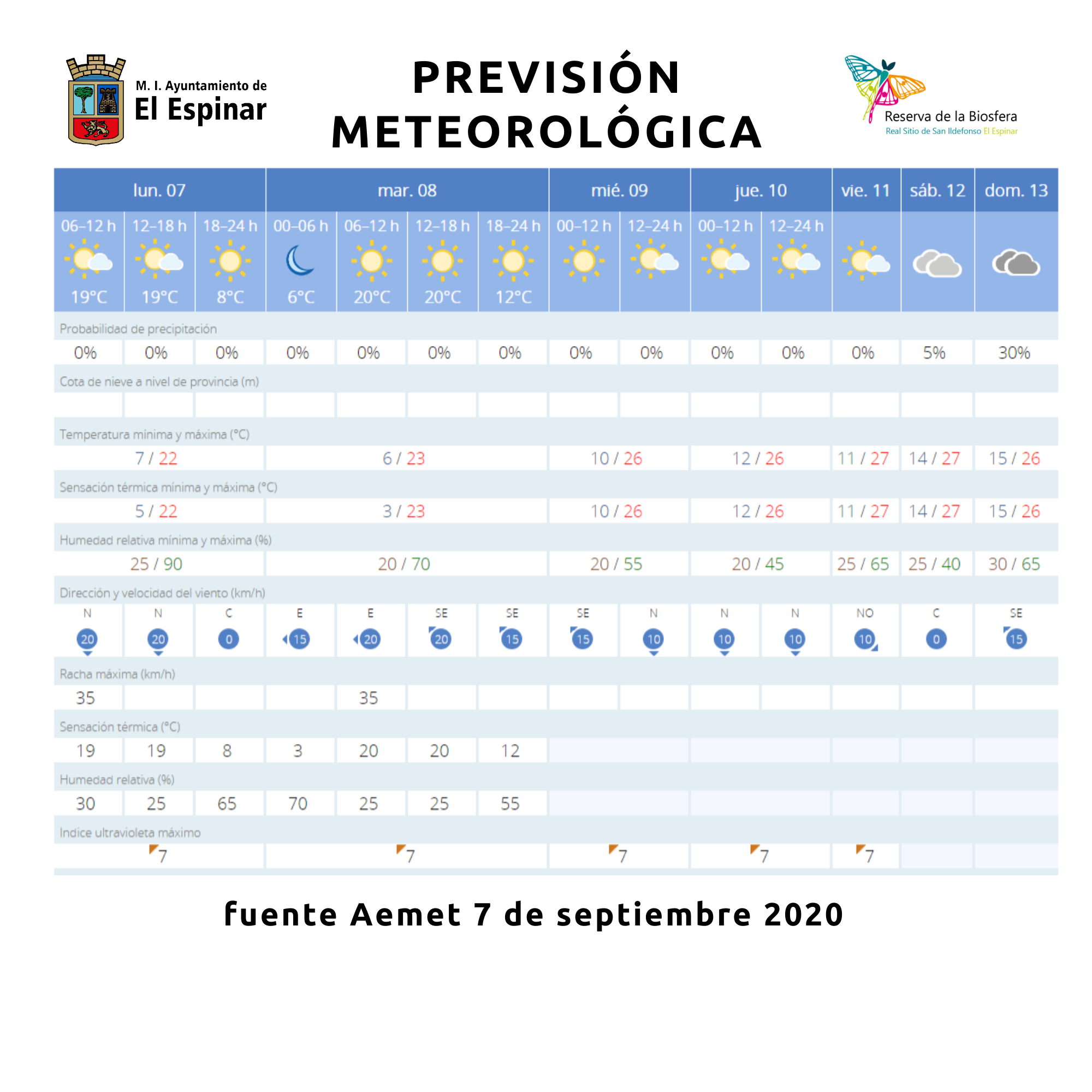 M. I. Ayuntamiento de
El Espinar

PREVISIÓN METEOROLÓGICA

Reserva de la Biosfera
Real Sitio de San Ildefonso El Espinar

| lun. 07 | | | mar. 08 | | | | mié. 09 | | jue. 10 | | vie. 11 | sáb. 12 | dom. 13 |
|---|---|---|---|---|---|---|---|---|---|---|---|---|---|
| 06–12 h | 12–18 h | 18–24 h | 00–06 h | 06–12 h | 12–18 h | 18–24 h | 00–12 h | 12–24 h | 00–12 h | 12–24 h | | | |
| 19°C | 19°C | 8°C | 6°C | 20°C | 20°C | 12°C | | | | | | | |
| Probabilidad de precipitación | | | | | | | | | | | | | |
| 0% | 0% | 0% | 0% | 0% | 0% | 0% | 0% | 0% | 0% | 0% | 0% | 5% | 30% |
| Cota de nieve a nivel de provincia (m) | | | | | | | | | | | | | |
| | | | | | | | | | | | | | |
| Temperatura mínima y máxima (°C) | | | | | | | | | | | | | |
| 7 / 22 | | | 6 / 23 | | | | 10 / 26 | | 12 / 26 | | 11 / 27 | 14 / 27 | 15 / 26 |
| Sensación térmica mínima y máxima (°C) | | | | | | | | | | | | | |
| 5 / 22 | | | 3 / 23 | | | | 10 / 26 | | 12 / 26 | | 11 / 27 | 14 / 27 | 15 / 26 |
| Humedad relativa mínima y máxima (%) | | | | | | | | | | | | | |
| 25 / 90 | | | 20 / 70 | | | | 20 / 55 | | 20 / 45 | | 25 / 65 | 25 / 40 | 30 / 65 |
| Dirección y velocidad del viento (km/h) | | | | | | | | | | | | | |
| N 20 | N 20 | C 0 | E 15 | E 20 | SE 20 | SE 15 | SE 15 | N 10 | N 10 | N 10 | NO 10 | C 0 | SE 15 |
| Racha máxima (km/h) | | | | | | | | | | | | | |
| 35 | | | | 35 | | | | | | | | | |
| Sensación térmica (°C) | | | | | | | | | | | | | |
| 19 | 19 | 8 | 3 | 20 | 20 | 12 | | | | | | | |
| Humedad relativa (%) | | | | | | | | | | | | | |
| 30 | 25 | 65 | 70 | 25 | 25 | 55 | | | | | | | |
| Índice ultravioleta máximo | | | | | | | | | | | | | |
| 7 | | | 7 | | | | 7 | | 7 | | 7 | | |

fuente Aemet 7 de septiembre 2020